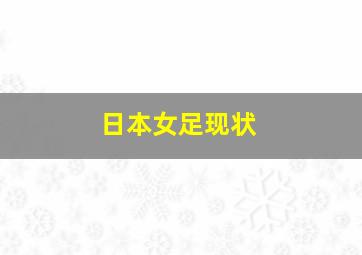 日本女足现状